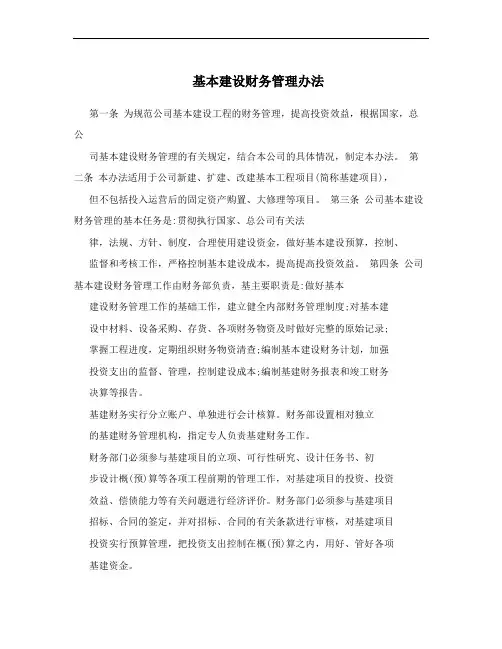 基本建设财务管理办法

第一条 为规范公司基本建设工程的财务管理，提高投资效益，根据国家，总公

司基本建设财务管理的有关规定，结合本公司的具体情况，制定本办法。 第二条 本办法适用于公司新建、扩建、改建基本工程项目(简称基建项目)，

但不包括投入运营后的固定资产购置、大修理等项目。 第三条 公司基本建设财务管理的基本任务是:贯彻执行国家、总公司有关法

律，法规、方针、制度，合理使用建设资金，做好基本建设预算，控制、

监督和考核工作，严格控制基本建设成本，提高提高投资效益。 第四条 公司基本建设财务管理工作由财务部负责，基主要职责是:做好基本

建设财务管理工作的基础工作，建立健全内部财务管理制度;对基本建

设中材料、设备采购、存货、各项财务物资及时做好完整的原始记录;

掌握工程进度，定期组织财务物资清查;编制基本建设财务计划，加强

投资支出的监督、管理，控制建设成本;编制基建财务报表和竣工财务

决算等报告。

基建财务实行分立账户、单独进行会计核算。财务部设置相对独立

的基建财务管理机构，指定专人负责基建财务工作。

财务部门必须参与基建项目的立项、可行性研究、设计任务书、初

步设计概(预)算等各项工程前期的管理工作，对基建项目的投资、投资

效益、偿债能力等有关问题进行经济评价。财务部门必须参与基建项目

招标、合同的签定，并对招标、合同的有关条款进行审核，对基建项目

投资实行预算管理，把投资支出控制在概(预)算之内，用好、管好各项

基建资金。